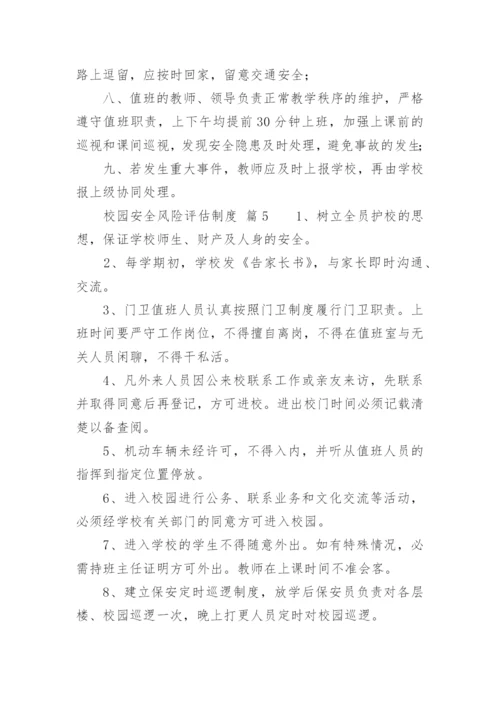 路上逗留，应按时回家，留意交通安全；

八、值班的教师、领导负责正常教学秩序的维护，严格遵守值班职责，上下午均提前30分钟上班，加强上课前的巡视和课间巡视，发现安全隐患及时处理，避免事故的发生；

九、若发生重大事件，教师应及时上报学校，再由学校报上级协同处理。

校园安全风险评估制度 篇5　　1、树立全员护校的思想，保证学校师生、财产及人身的安全。

2、每学期初，学校发《告家长书》，与家长即时沟通、交流。

3、门卫值班人员认真按照门卫制度履行门卫职责。上班时间要严守工作岗位，不得擅自离岗，不得在值班室与无关人员闲聊，不得干私活。

4、凡外来人员因公来校联系工作或亲友来访，先联系并取得同意后再登记，方可进校。进出校门时间必须记载清楚以备查阅。

5、机动车辆未经许可，不得入内，并听从值班人员的指挥到指定位置停放。

6、进入校园进行公务、联系业务和文化交流等活动，必须经学校有关部门的同意方可进入校园。

7、进入学校的学生不得随意外出。如有特殊情况，必需持班主任证明方可外出。教师在上课时间不准会客。

8、建立保安定时巡逻制度，放学后保安员负责对各层楼、校园巡逻一次，晚上打更人员定时对校园巡逻。